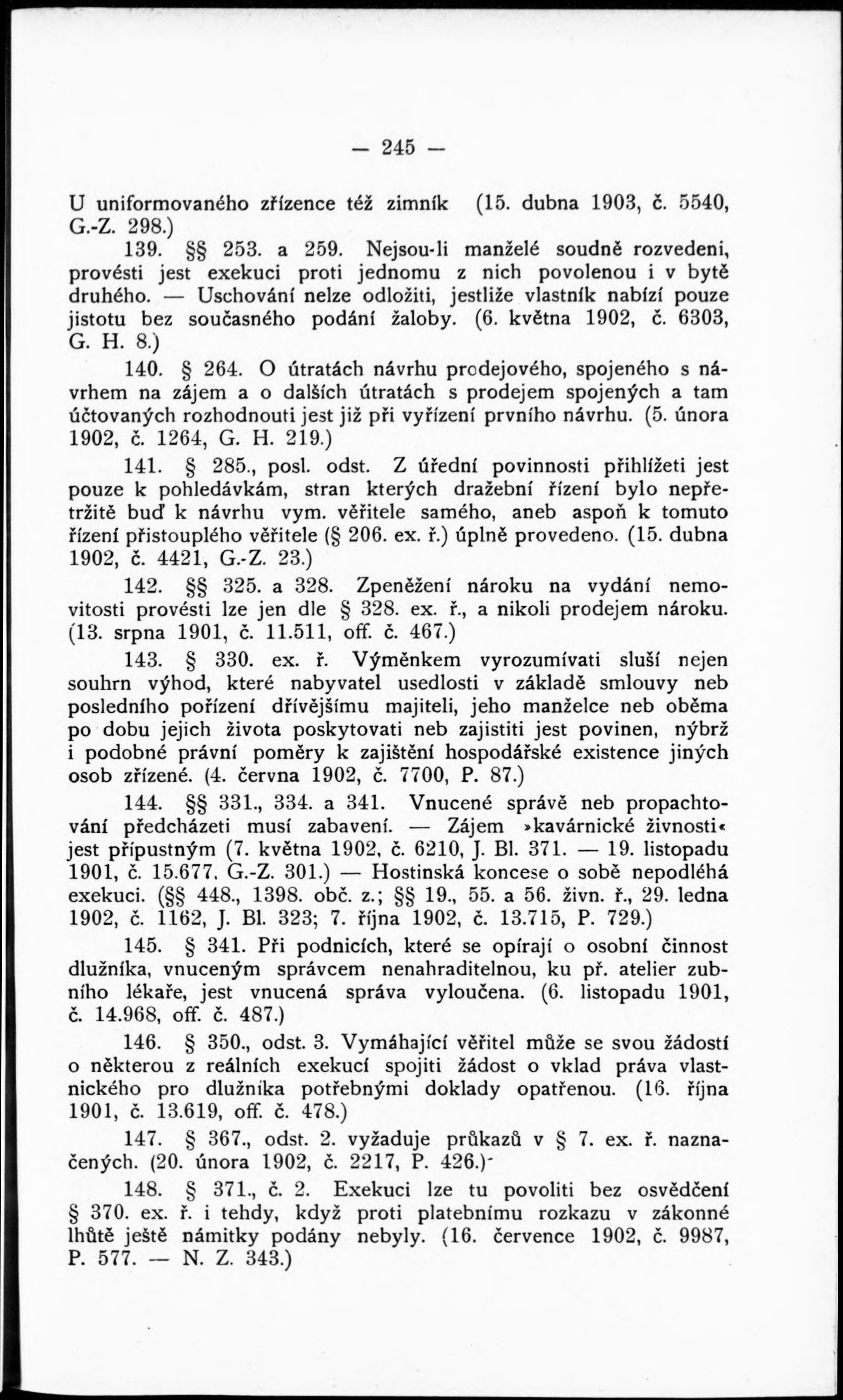 — 245 —

U uniformovaného zřízence též zimník (15. dubna 1903, č. 5540, G.-Z. 298.)

139. §§ 253. a 259. Nejsou-li manželé soudně rozvedeni, provésti jest exekuci proti jednomu z nich povolenou i v bytě druhého. — Uschování nelze odložiti, jestliže vlastník nabízí pouze jistotu bez současného podání žaloby. (6. května 1902, č. 6303, G. H. 8.)

140. § 264. O útratách návrhu prodejového, spojeného s návrhem na zájem a o dalších útratách s prodejem spojených a tam účtovaných rozhodnouti jest již při vyřízení prvního návrhu. (5. února 1902, č. 1264, G. H. 219.)

141. § 285., posl. odst. Z úřední povinnosti přihlížeti jest pouze k pohledávkám, stran kterých dražební řízení bylo nepřetržitě buď k návrhu vym. věřitele samého, aneb aspoň k tomuto řízení přistouplého věřitele (§ 206. ex. ř.) úplně provedeno. (15. dubna 1902, č. 4421, G.-Z. 23.)

142. §§ 325. a 328. Zpeněžení nároku na vydání nemovitosti provésti lze jen dle § 328. ex. ř., a nikoli prodejem nároku. (13. srpna 1901, č. 11.511, off. č. 467.)

143. § 330. ex. ř. Výměnkem vyrozumívati sluší nejen souhrn výhod, které nabyvatel usedlosti v základě smlouvy neb posledního pořízení dřívějšímu majiteli, jeho manželce neb oběma po dobu jejich života poskytovati neb zajistiti jest povinen, nýbrž i podobné právní poměry k zajištění hospodářské existence jiných osob zřízené. (4. června 1902, č. 7700, P. 87.)

144. §§ 331., 334. a 341. Vnucené správě neb propachtování předcházeti musí zabavení. — Zájem »kavárnické živnosti« jest přípustným (7. května 1902, č. 6210, J. Bl. 371. — 19. listopadu 1901, č. 15.677, G.-Z. 301.) — Hostinská koncese o sobě nepodléhá exekuci. (§§ 448., 1398. obč. z.; §§ 19., 55. a 56. živn. ř., 29. ledna 1902, č. 1162, J. Bl. 323; 7. října 1902, č. 13.715, P. 729.)

145. § 341. Při podnicích, které se opírají o osobní činnost dlužníka, vnuceným správcem nenahraditelnou, ku př. atelier zubního lékaře, jest vnucená správa vyloučena. (6. listopadu 1901, č. 14.968, off. č. 487.)

146. § 350., odst. 3. Vymáhající věřitel může se svou žádostí o některou z reálních exekucí spojiti žádost o vklad práva vlastnického pro dlužníka potřebnými doklady opatřenou. (16. října 1901, č. 13.619, off. č. 478.)

147. § 367., odst. 2. vyžaduje průkazů v § 7. ex. ř. naznačených. (20. února 1902, č. 2217, P. 426.)

148. § 371., č. 2. Exekuci lze tu povoliti bez osvědčení § 370. ex. ř. i tehdy, když proti platebnímu rozkazu v zákonné lhůtě ještě námitky podány nebyly. (16. července 1902, č. 9987, P. 577. — N. Z. 343.)